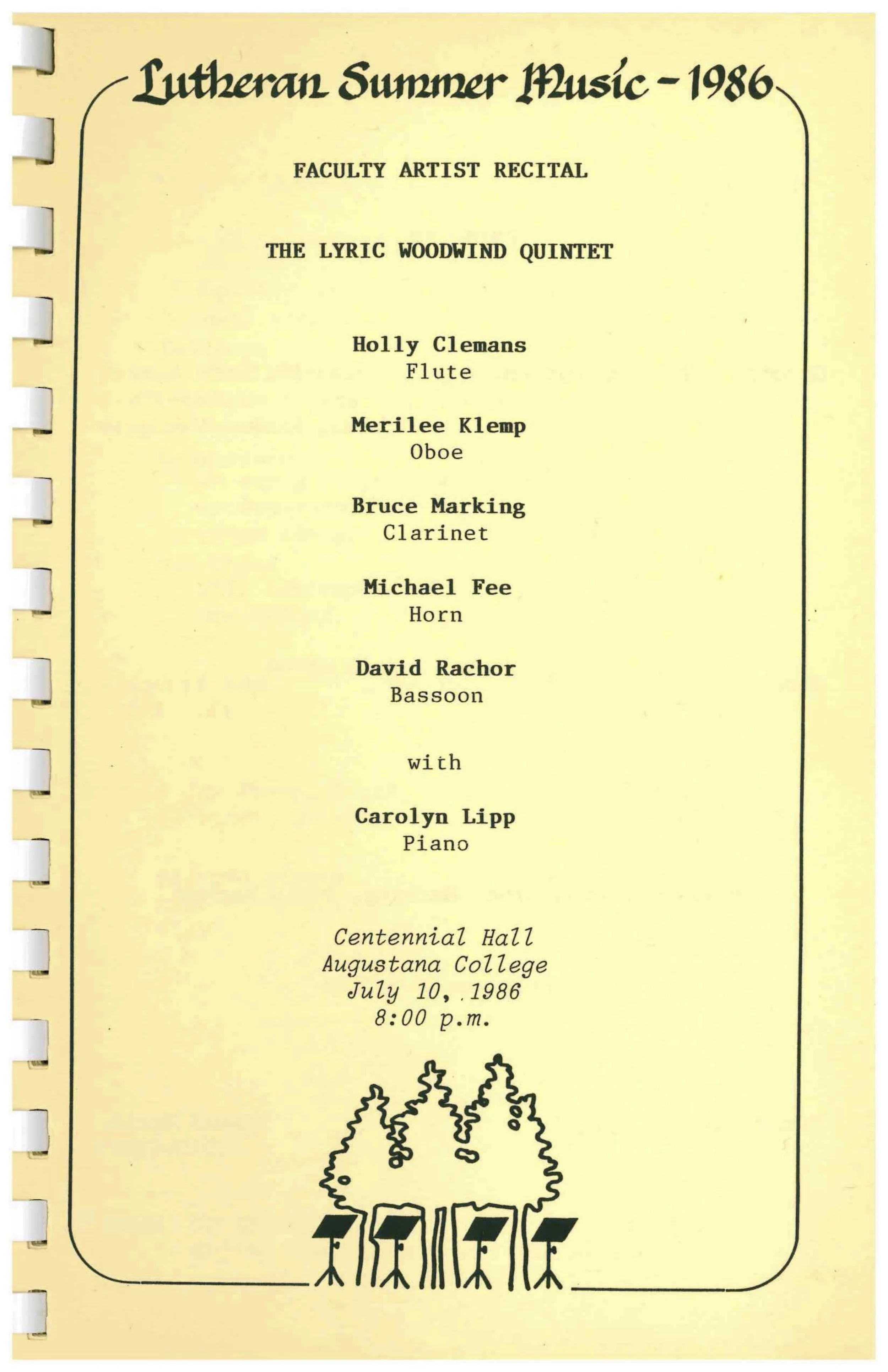 Lutheran Summer Music - 1986

FACULTY ARTIST RECITAL

THE LYRIC WOODWIND QUINTET

Holly Clemans
Flute

Merilee Klemp
Oboe

Bruce Marking
Clarinet

Michael Fee
Horn

David Rachor
Bassoon

with

Carolyn Lipp
Piano

Centennial Hall
Augustana College
July 10, 1986
8:00 p.m.